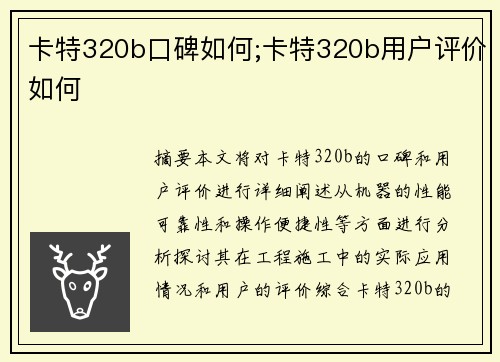 卡特320b口碑如何;卡特320b用户评价如何

摘要本文将对卡特320b的口碑和用户评价进行详细阐述从机器的性能可靠性和操作便捷性等方面进行分析探讨其在工程施工中的实际应用情况和用户的评价综合卡特320b的